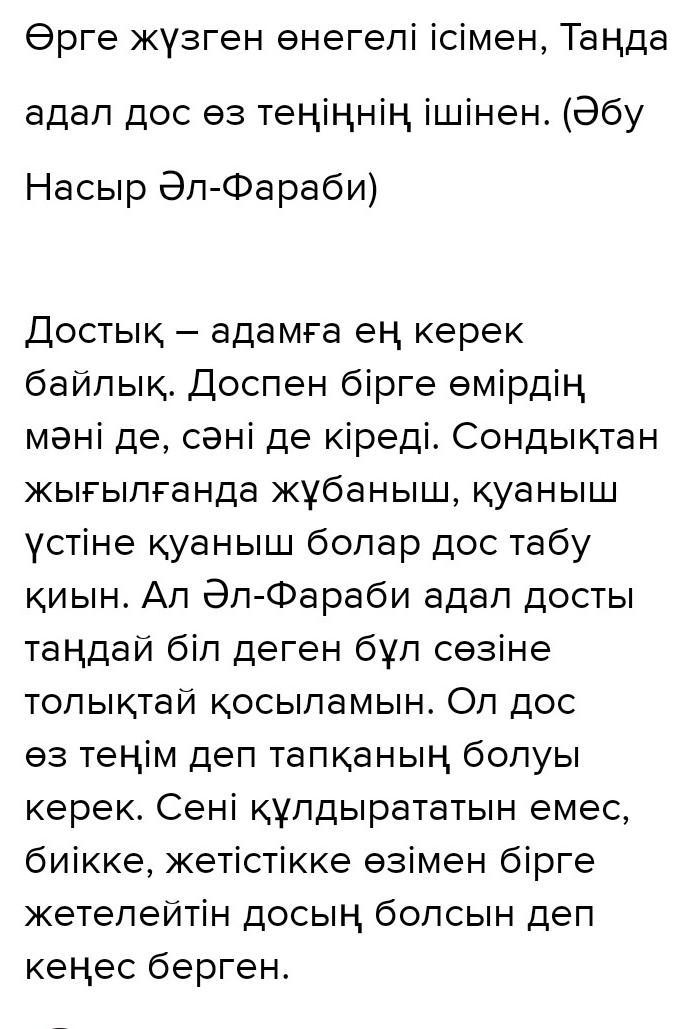 Өрге жүзген өнегелі ісімен, Таңда адал дос өз теңіңнің ішінен. (Әбу Насыр Әл-Фараби)

Достық – адамға ең керек байлық. Доспен бірге өмірдің мәні де, сәні де кіреді. Сондықтан жығылғанда жұбаныш, қуаныш үстіне қуаныш болар дос табу қиын. Ал Әл-Фараби адал досты таңдай біл деген бұл сөзіне толықтай қосыламын. Ол дос өз теңім деп тапқаның болуы керек. Сені құлдырататын емес, биікке, жетістікке өзімен бірге жетелейтін досың болсын деп кеңес берген.